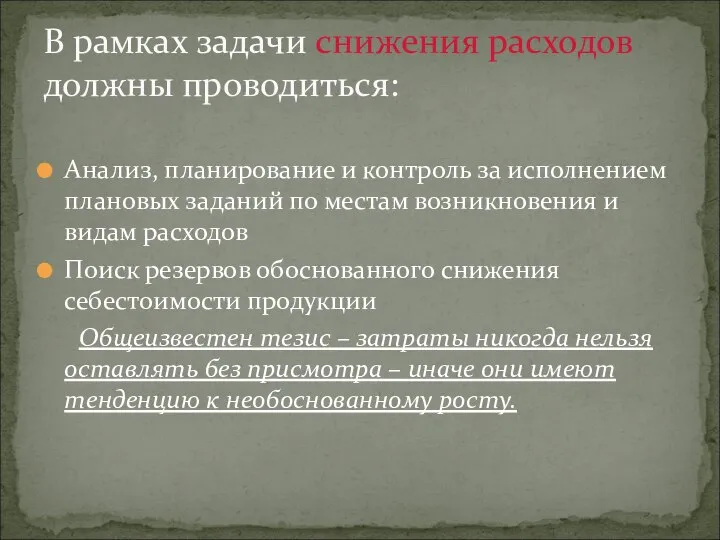 В рамках задачи снижения расходов должны проводиться:

Анализ, планирование и контроль за исполнением плановых заданий по местам возникновения и видам расходов

Поиск резервов обоснованного снижения себестоимости продукции

Общеизвестен тезис – затраты никогда нельзя оставлять без присмотра – иначе они имеют тенденцию к необоснованному росту.